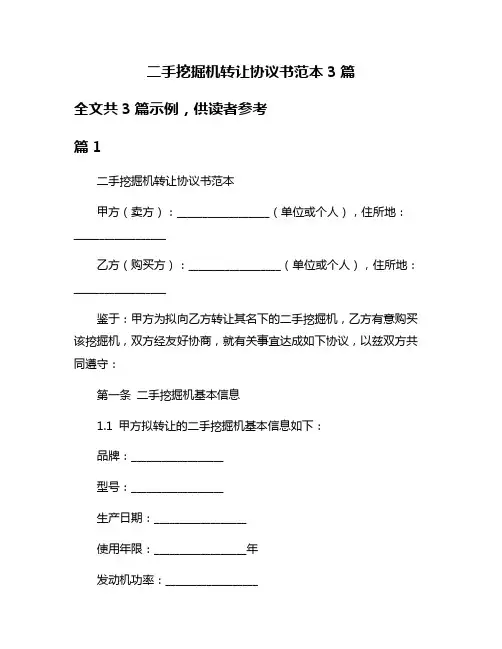 二手挖掘机转让协议书范本 3 篇

全文共 3 篇示例，供读者参考

篇 1

二手挖掘机转让协议书范本

甲方（卖方）：________________（单位或个人），住所地：________________

乙方（购买方）：________________（单位或个人），住所地：________________

鉴于：甲方为拟向乙方转让其名下的二手挖掘机，乙方有意购买该挖掘机，双方经友好协商，就有关事宜达成如下协议，以兹双方共同遵守：

第一条 二手挖掘机基本信息

1.1 甲方拟转让的二手挖掘机基本信息如下：

品牌：________________

型号：________________

生产日期：________________

使用年限：________________年

发动机功率：________________